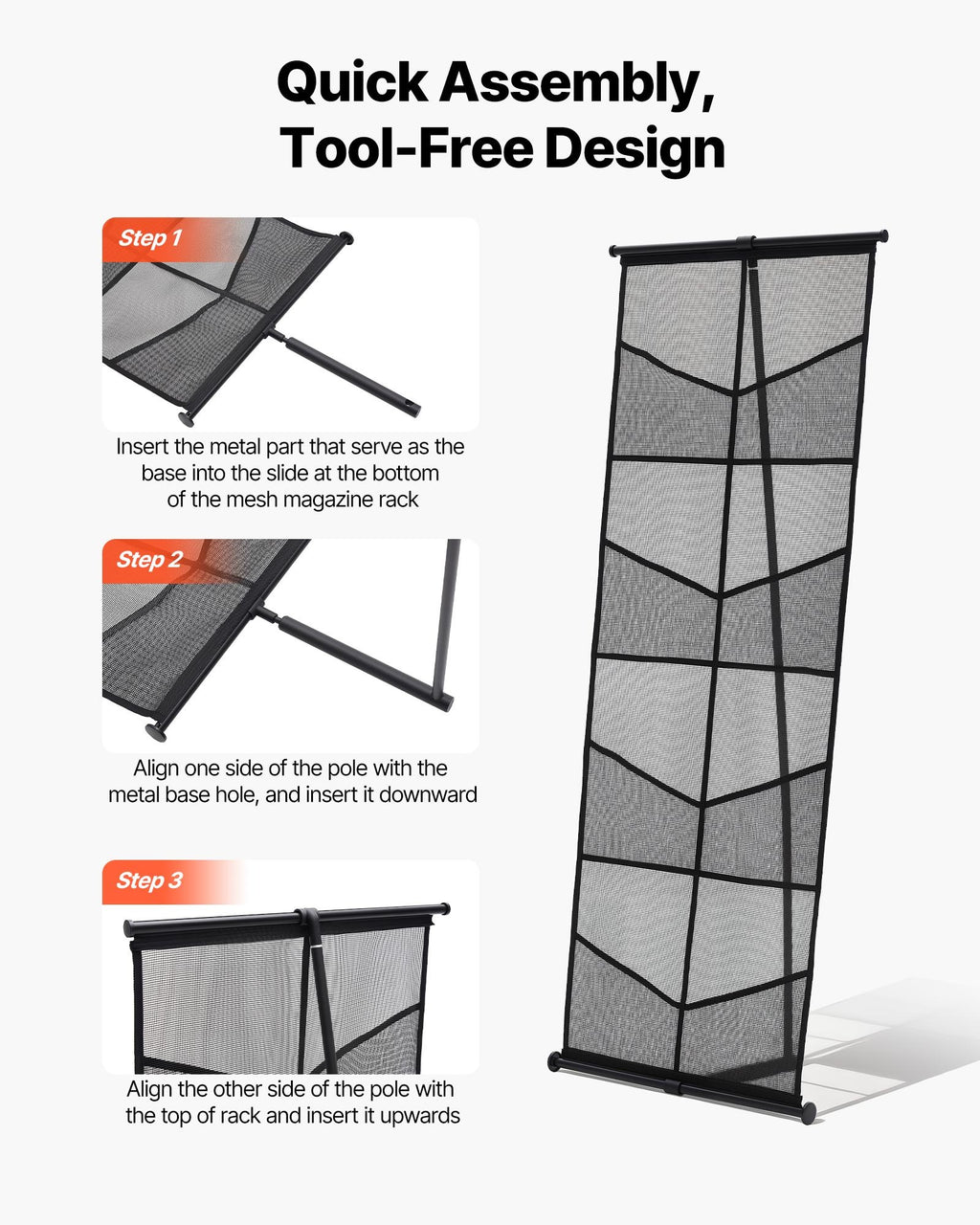 Quick Assembly, Tool-Free Design

Step 1

Insert the metal part that serve as the base into the slide at the bottom of the mesh magazine rack

Step 2

Align one side of the pole with the metal base hole, and insert it downward

Step 3

Align the other side of the pole with the top of rack and insert it upwards